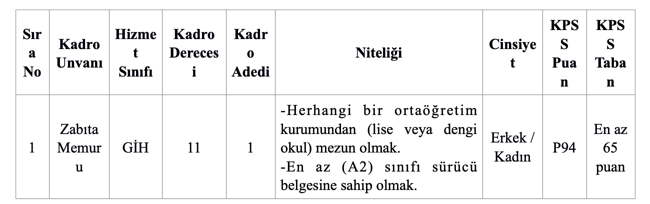 | Sıra No | Kadro Unvanı | Hizmet Sınıfı | Kadro Derecesi | Kadro Adedi | Niteliği | Cinsiyet | KPSS Puan | KPSS Taban |
|---|---|---|---|---|---|---|---|---|
| 1 | Zabıta Memuru | GİH | 11 | 1 | -Herhangi bir ortaöğretim kurumundan (lise veya dengi okul) mezun olmak. -En az (A2) sınıfı sürücü belgesine sahip olmak. | Erkek / Kadın | P94 | En az 65 puan |